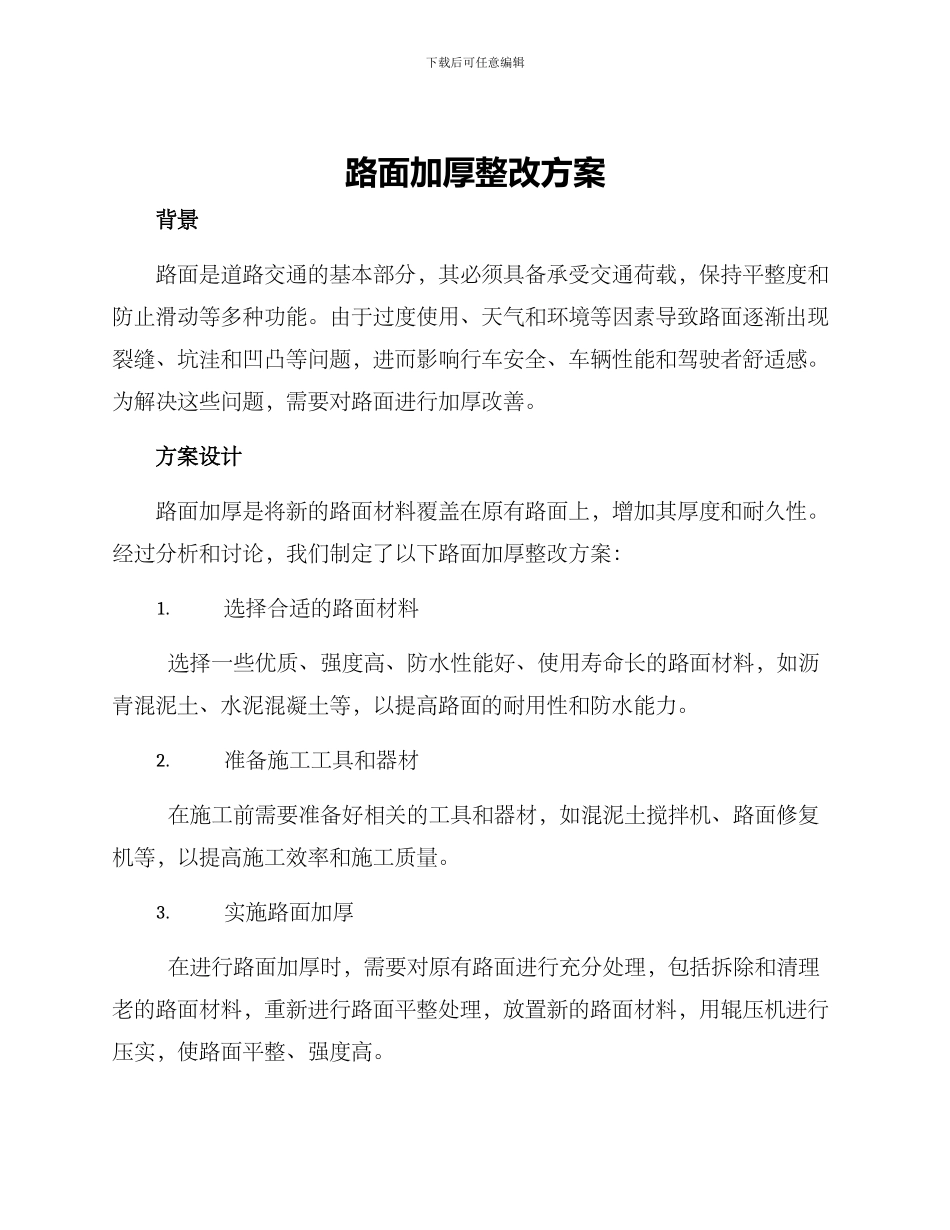 下载后可任意编辑

路面加厚整改方案

背景

路面是道路交通的基本部分，其必须具备承受交通荷载，保持平整度和防止滑动等多种功能。由于过度使用、天气和环境等因素导致路面逐渐出现裂缝、坑洼和凹凸等问题，进而影响行车安全、车辆性能和驾驶者舒适感。为解决这些问题，需要对路面进行加厚改善。

方案设计

路面加厚是将新的路面材料覆盖在原有路面上，增加其厚度和耐久性。经过分析和讨论，我们制定了以下路面加厚整改方案：

1. 选择合适的路面材料

选择一些优质、强度高、防水性能好、使用寿命长的路面材料，如沥青混泥土、水泥混凝土等，以提高路面的耐用性和防水能力。

2. 准备施工工具和器材

在施工前需要准备好相关的工具和器材，如混泥土搅拌机、路面修复机等，以提高施工效率和施工质量。

3. 实施路面加厚

在进行路面加厚时，需要对原有路面进行充分处理，包括拆除和清理老的路面材料，重新进行路面平整处理，放置新的路面材料，用辊压机进行压实，使路面平整、强度高。